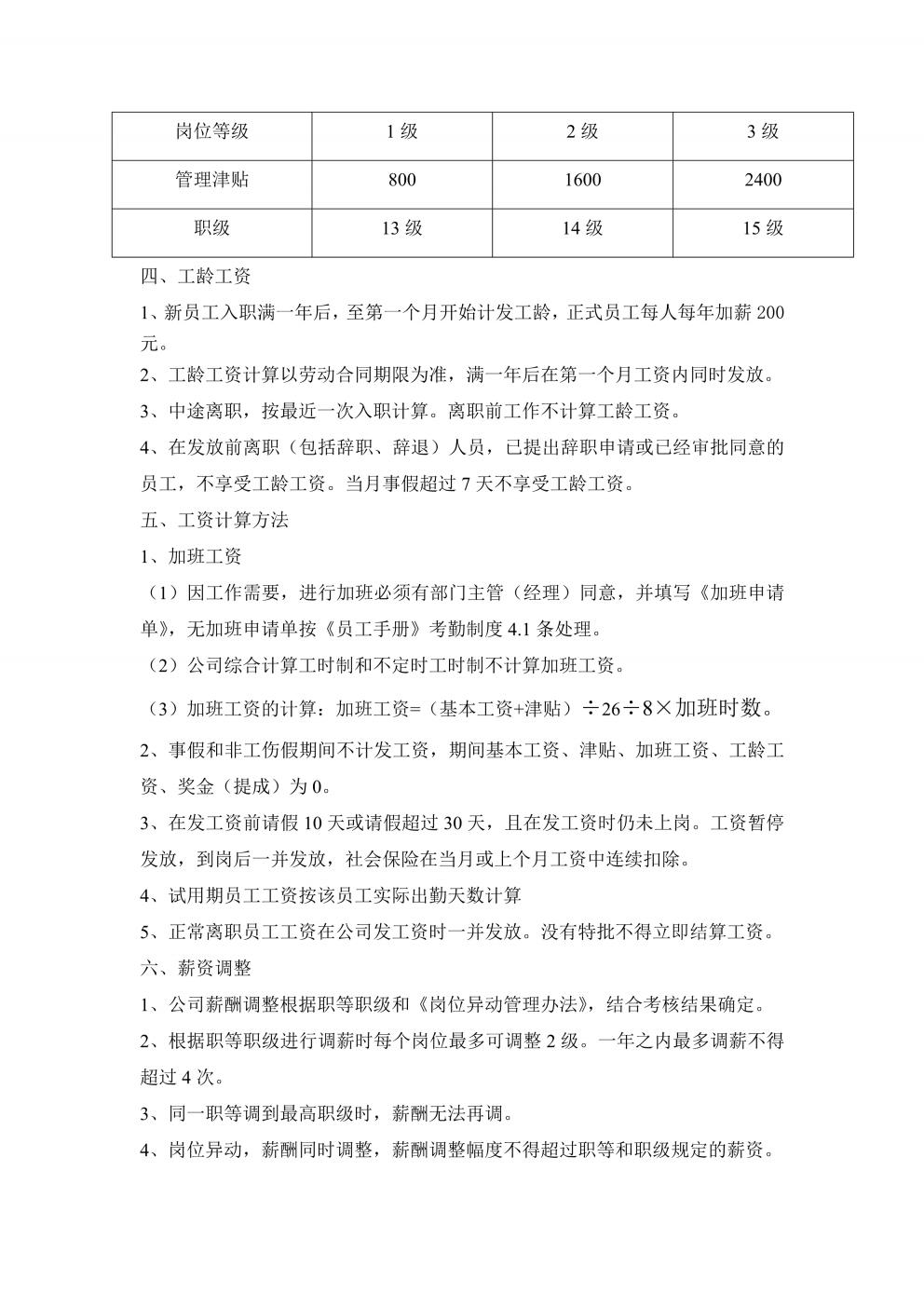 | 岗位等级 | 1 级 | 2 级 | 3 级 |
|---|---|---|---|
| 管理津贴 | 800 | 1600 | 2400 |
| 职级 | 13 级 | 14 级 | 15 级 |

四、工龄工资

1、新员工入职满一年后，至第一个月开始计发工龄，正式员工每人每年加薪 200 元。

2、工龄工资计算以劳动合同期限为准，满一年后在第一个月工资内同时发放。

3、中途离职，按最近一次入职计算。离职前工作不计算工龄工资。

4、在发放前离职（包括辞职、辞退）人员，已提出辞职申请或已经审批同意的员工，不享受工龄工资。当月事假超过 7 天不享受工龄工资。

五、工资计算方法

1、加班工资

（1）因工作需要，进行加班必须有部门主管（经理）同意，并填写《加班申请单》，无加班申请单按《员工手册》考勤制度 4.1 条处理。

（2）公司综合计算工时制和不定时工时制不计算加班工资。

（3）加班工资的计算：加班工资=（基本工资+津贴）÷26÷8×加班时数。

2、事假和非工伤假期间不计发工资，期间基本工资、津贴、加班工资、工龄工资、奖金（提成）为 0。

3、在发工资前请假 10 天或请假超过 30 天，且在发工资时仍未上岗。工资暂停发放，到岗后一并发放，社会保险在当月或上个月工资中连续扣除。

4、试用期员工工资按该员工实际出勤天数计算

5、正常离职员工工资在公司发工资时一并发放。没有特批不得立即结算工资。

六、薪资调整

1、公司薪酬调整根据职等职级和《岗位异动管理办法》，结合考核结果确定。

2、根据职等职级进行调薪时每个岗位最多可调整 2 级。一年之内最多调薪不得超过 4 次。

3、同一职等调到最高职级时，薪酬无法再调。

4、岗位异动，薪酬同时调整，薪酬调整幅度不得超过职等和职级规定的薪资。